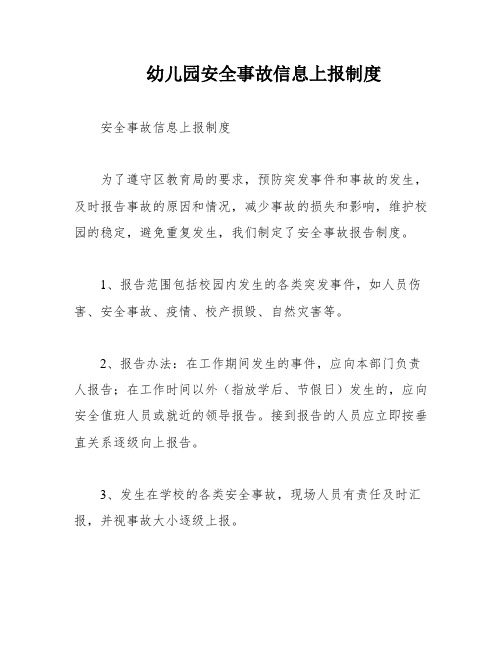 幼儿园安全事故信息上报制度

安全事故信息上报制度

为了遵守区教育局的要求，预防突发事件和事故的发生，及时报告事故的原因和情况，减少事故的损失和影响，维护校园的稳定，避免重复发生，我们制定了安全事故报告制度。

1、报告范围包括校园内发生的各类突发事件，如人员伤害、安全事故、疫情、校产损毁、自然灾害等。

2、报告办法：在工作期间发生的事件，应向本部门负责人报告；在工作时间以外（指放学后、节假日）发生的，应向安全值班人员或就近的领导报告。接到报告的人员应立即按垂直关系逐级向上报告。

3、发生在学校的各类安全事故，现场人员有责任及时汇报，并视事故大小逐级上报。